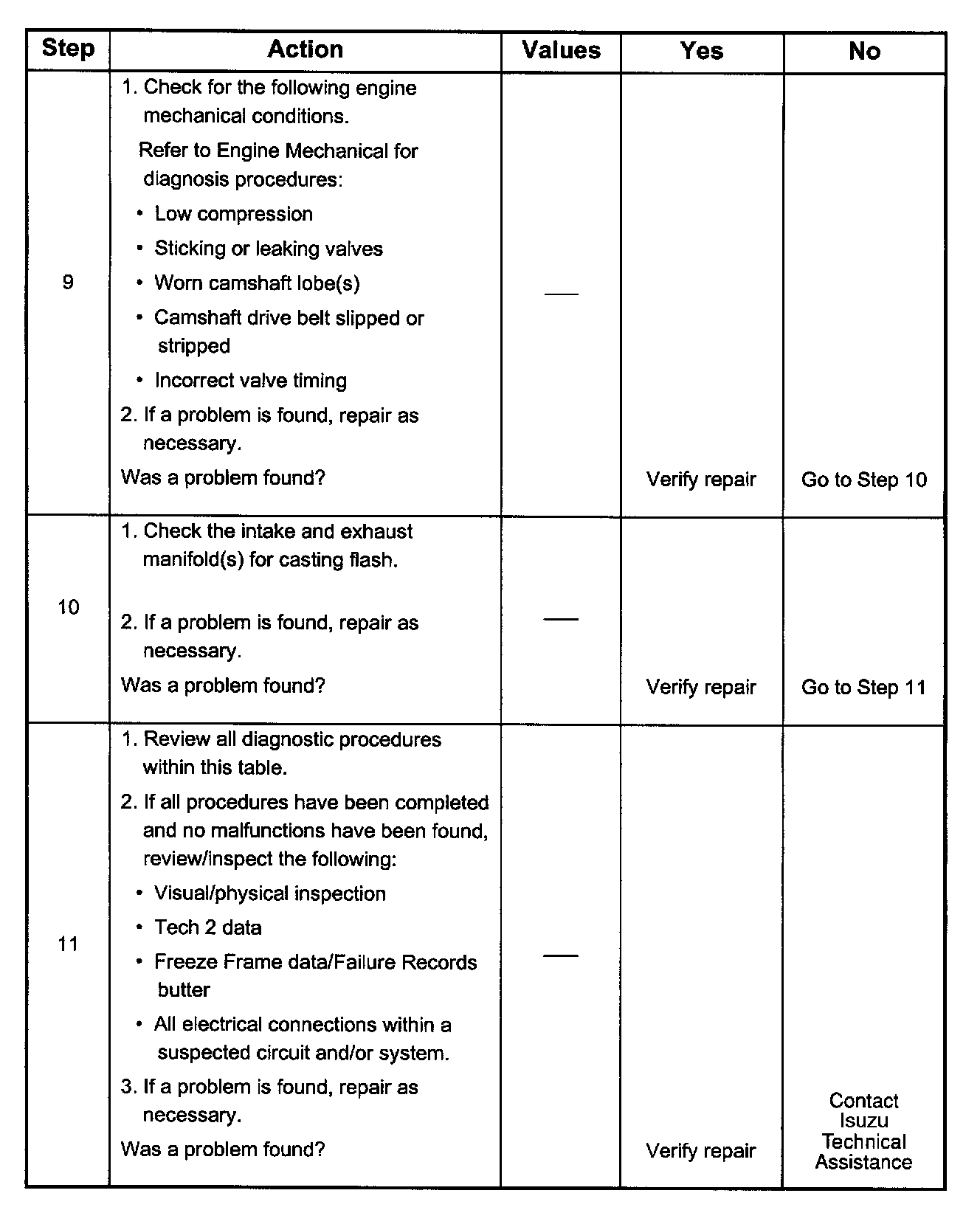 | Step | Action | Values | Yes | No |
|---|---|---|---|---|
| 9 | 1. Check for the following engine mechanical conditions. Refer to Engine Mechanical for diagnosis procedures: • Low compression • Sticking or leaking valves • Worn camshaft lobe(s) • Camshaft drive belt slipped or stripped • Incorrect valve timing 2. If a problem is found, repair as necessary. Was a problem found? | — | Verify repair | Go to Step 10 |
| 10 | 1. Check the intake and exhaust manifold(s) for casting flash. 2. If a problem is found, repair as necessary. Was a problem found? | — | Verify repair | Go to Step 11 |
| 11 | 1. Review all diagnostic procedures within this table. 2. If all procedures have been completed and no malfunctions have been found, review/inspect the following: • Visual/physical inspection • Tech 2 data • Freeze Frame data/Failure Records butter • All electrical connections within a suspected circuit and/or system. 3. If a problem is found, repair as necessary. Was a problem found? | — | Verify repair | Contact Isuzu Technical Assistance |